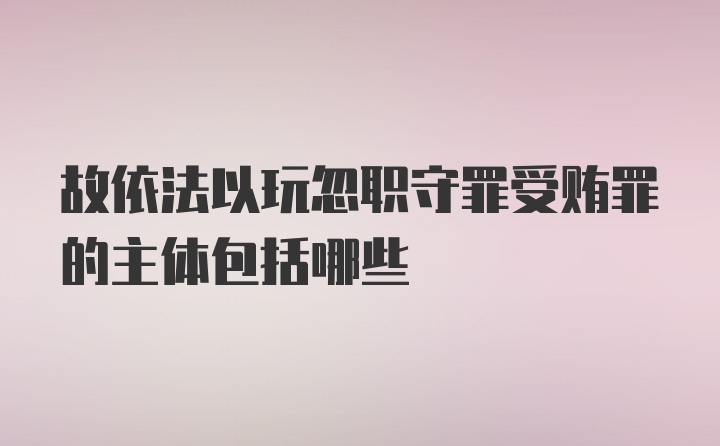 故依法以玩忽职守罪受贿罪的主体包括哪些